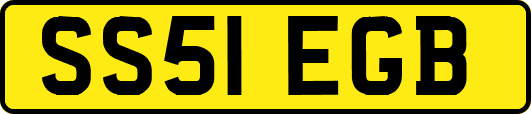 SS51 EGB